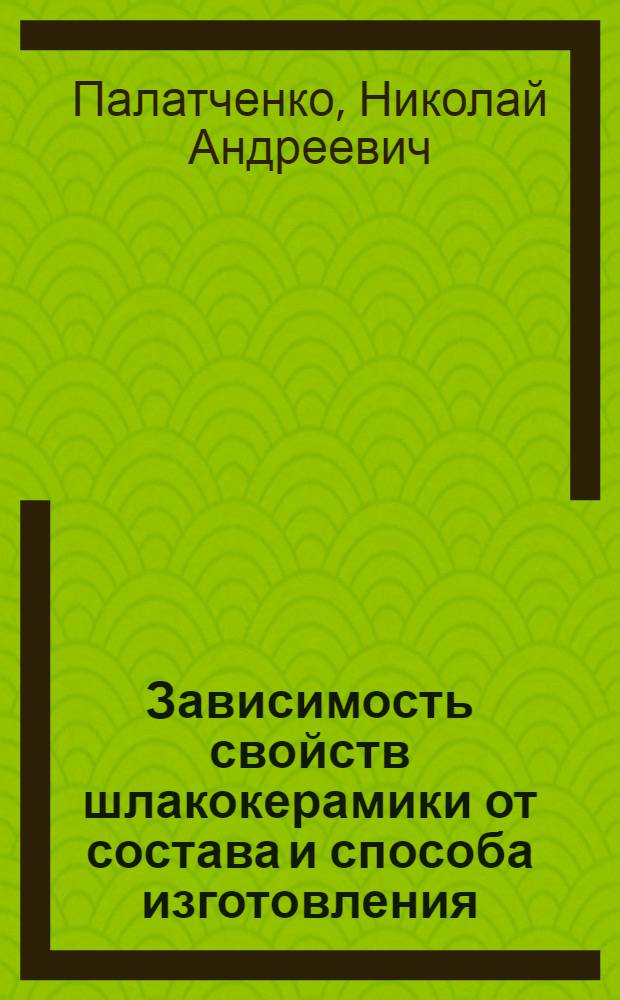 Палатченко, Николай Андреевич

Зависимость свойств шлакокерамики от состава и способа изготовления